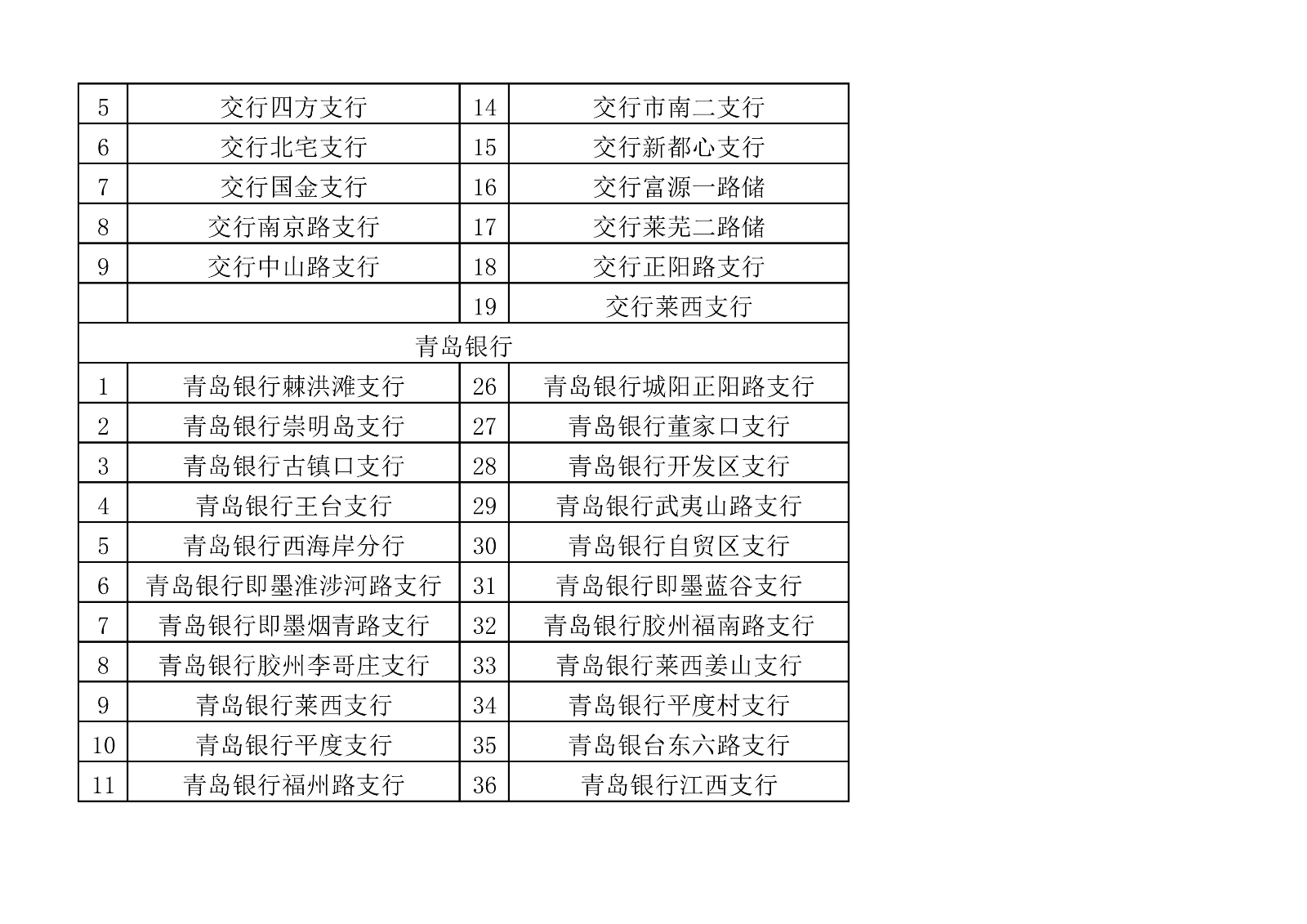 | 5 | 交行四方支行 | 14 | 交行市南二支行 |
|---|---|---|---|
| 6 | 交行北宅支行 | 15 | 交行新都心支行 |
| 7 | 交行国金支行 | 16 | 交行富源一路储 |
| 8 | 交行南京路支行 | 17 | 交行莱芜二路储 |
| 9 | 交行中山路支行 | 18 | 交行正阳路支行 |
|  |  | 19 | 交行莱西支行 |
| 青岛银行 | | | |
| 1 | 青岛银行棘洪滩支行 | 26 | 青岛银行城阳正阳路支行 |
| 2 | 青岛银行崇明岛支行 | 27 | 青岛银行董家口支行 |
| 3 | 青岛银行古镇口支行 | 28 | 青岛银行开发区支行 |
| 4 | 青岛银行王台支行 | 29 | 青岛银行武夷山路支行 |
| 5 | 青岛银行西海岸分行 | 30 | 青岛银行自贸区支行 |
| 6 | 青岛银行即墨淮涉河路支行 | 31 | 青岛银行即墨蓝谷支行 |
| 7 | 青岛银行即墨烟青路支行 | 32 | 青岛银行胶州福南路支行 |
| 8 | 青岛银行胶州李哥庄支行 | 33 | 青岛银行莱西姜山支行 |
| 9 | 青岛银行莱西支行 | 34 | 青岛银行平度村支行 |
| 10 | 青岛银行平度支行 | 35 | 青岛银台东六路支行 |
| 11 | 青岛银行福州路支行 | 36 | 青岛银行江西支行 |